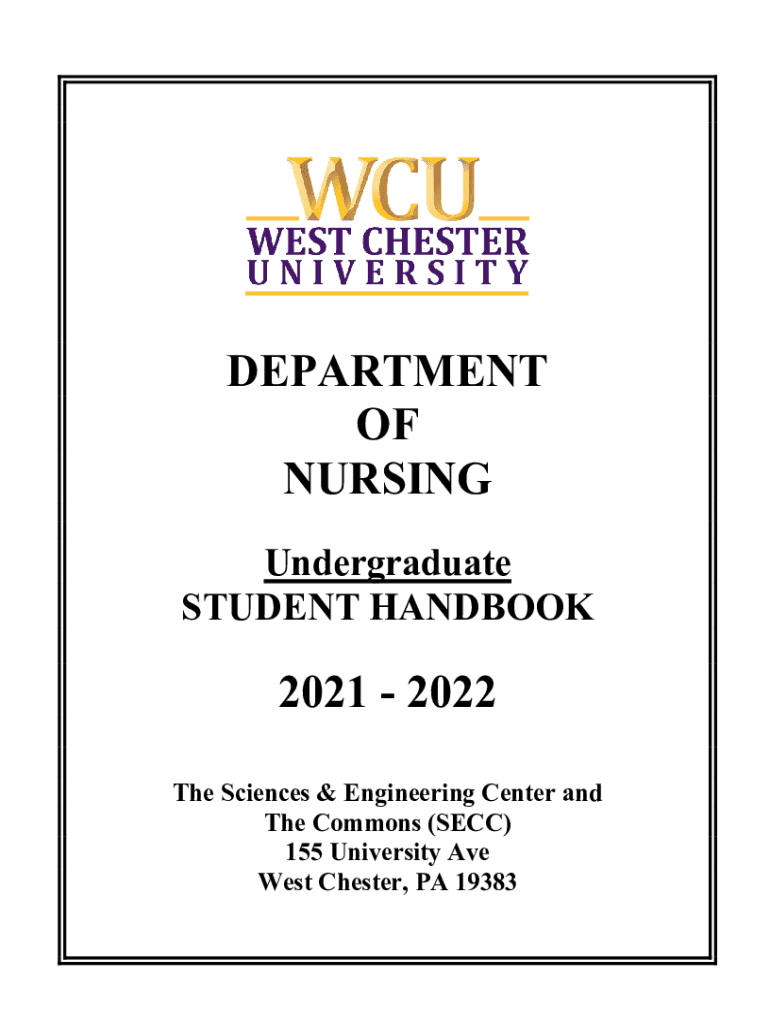 WCU
WEST CHESTER
UNIVERSITY

DEPARTMENT
OF
NURSING

Undergraduate
STUDENT HANDBOOK

2021 - 2022

The Sciences & Engineering Center and
The Commons (SECC)
155 University Ave
West Chester, PA 19383